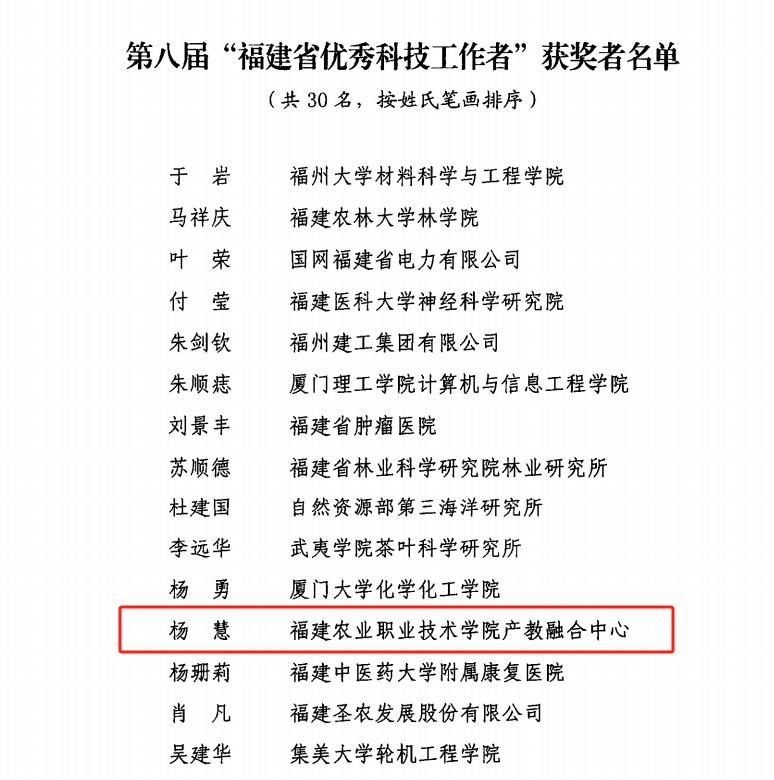 第八届“福建省优秀科技工作者”获奖者名单

（共30名，按姓氏笔画排序）

于 岩 福州大学材料科学与工程学院
马祥庆 福建农林大学林学院
叶 荣 国网福建省电力有限公司
付 莹 福建医科大学神经科学研究院
朱剑钦 福州建工集团有限公司
朱顺痣 厦门理工学院计算机与信息工程学院
刘景丰 福建省肿瘤医院
苏顺德 福建省林业科学研究院林业研究所
杜建国 自然资源部第三海洋研究所
李远华 武夷学院茶叶科学研究所
杨 勇 厦门大学化学化工学院
杨 慧 福建农业职业技术学院产教融合中心
杨珊莉 福建中医药大学附属康复医院
肖 凡 福建圣农发展股份有限公司
吴建华 集美大学轮机工程学院